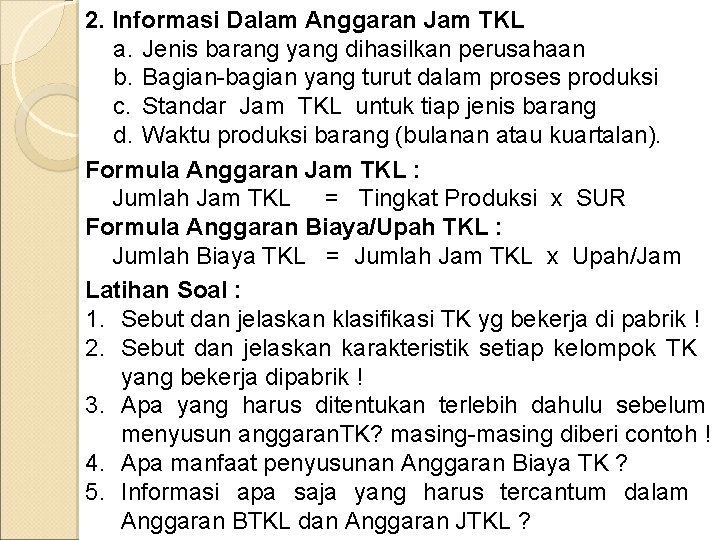 2. Informasi Dalam Anggaran Jam TKL
a. Jenis barang yang dihasilkan perusahaan
b. Bagian-bagian yang turut dalam proses produksi
c. Standar Jam TKL untuk tiap jenis barang
d. Waktu produksi barang (bulanan atau kuartalan).

Formula Anggaran Jam TKL :
Jumlah Jam TKL = Tingkat Produksi x SUR
Formula Anggaran Biaya/Upah TKL :
Jumlah Biaya TKL = Jumlah Jam TKL x Upah/Jam

Latihan Soal :
1. Sebut dan jelaskan klasifikasi TK yg bekerja di pabrik !
2. Sebut dan jelaskan karakteristik setiap kelompok TK yang bekerja dipabrik !
3. Apa yang harus ditentukan terlebih dahulu sebelum menyusun anggaranTK? masing-masing diberi contoh !
4. Apa manfaat penyusunan Anggaran Biaya TK ?
5. Informasi apa saja yang harus tercantum dalam Anggaran BTKL dan Anggaran JTKL ?